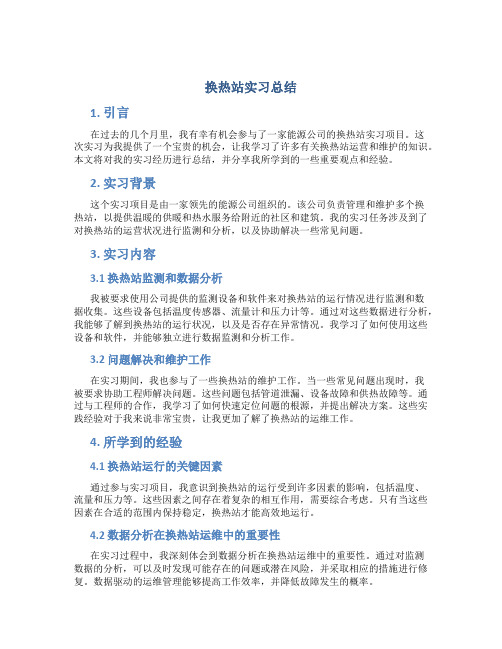 换热站实习总结

1. 引言

在过去的几个月里，我有幸有机会参与了一家能源公司的换热站实习项目。这次实习为我提供了一个宝贵的机会，让我学习了许多有关换热站运营和维护的知识。本文将对我的实习经历进行总结，并分享我所学到的一些重要观点和经验。

2. 实习背景

这个实习项目是由一家领先的能源公司组织的。该公司负责管理和维护多个换热站，以提供温暖的供暖和热水服务给附近的社区和建筑。我的实习任务涉及到了对换热站的运营状况进行监测和分析，以及协助解决一些常见问题。

3. 实习内容

3.1 换热站监测和数据分析

我被要求使用公司提供的监测设备和软件来对换热站的运行情况进行监测和数据收集。这些设备包括温度传感器、流量计和压力计等。通过对这些数据进行分析，我能够了解到换热站的运行状况，以及是否存在异常情况。我学习了如何使用这些设备和软件，并能够独立进行数据监测和分析工作。

3.2 问题解决和维护工作

在实习期间，我也参与了一些换热站的维护工作。当一些常见问题出现时，我被要求协助工程师解决问题。这些问题包括管道泄漏、设备故障和供热故障等。通过与工程师的合作，我学习了如何快速定位问题的根源，并提出解决方案。这些实践经验对于我来说非常宝贵，让我更加了解了换热站的运维工作。

4. 所学到的经验

4.1 换热站运行的关键因素

通过参与实习项目，我意识到换热站的运行受到许多因素的影响，包括温度、流量和压力等。这些因素之间存在着复杂的相互作用，需要综合考虑。只有当这些因素在合适的范围内保持稳定，换热站才能高效地运行。

4.2 数据分析在换热站运维中的重要性

在实习过程中，我深刻体会到数据分析在换热站运维中的重要性。通过对监测数据的分析，可以及时发现可能存在的问题或潜在风险，并采取相应的措施进行修复。数据驱动的运维管理能够提高工作效率，并降低故障发生的概率。